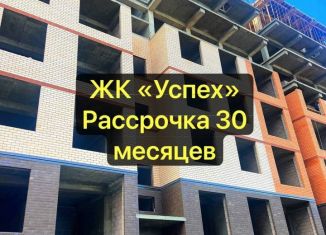 ЖК «Успех»
Рассрочка 30
месяцев